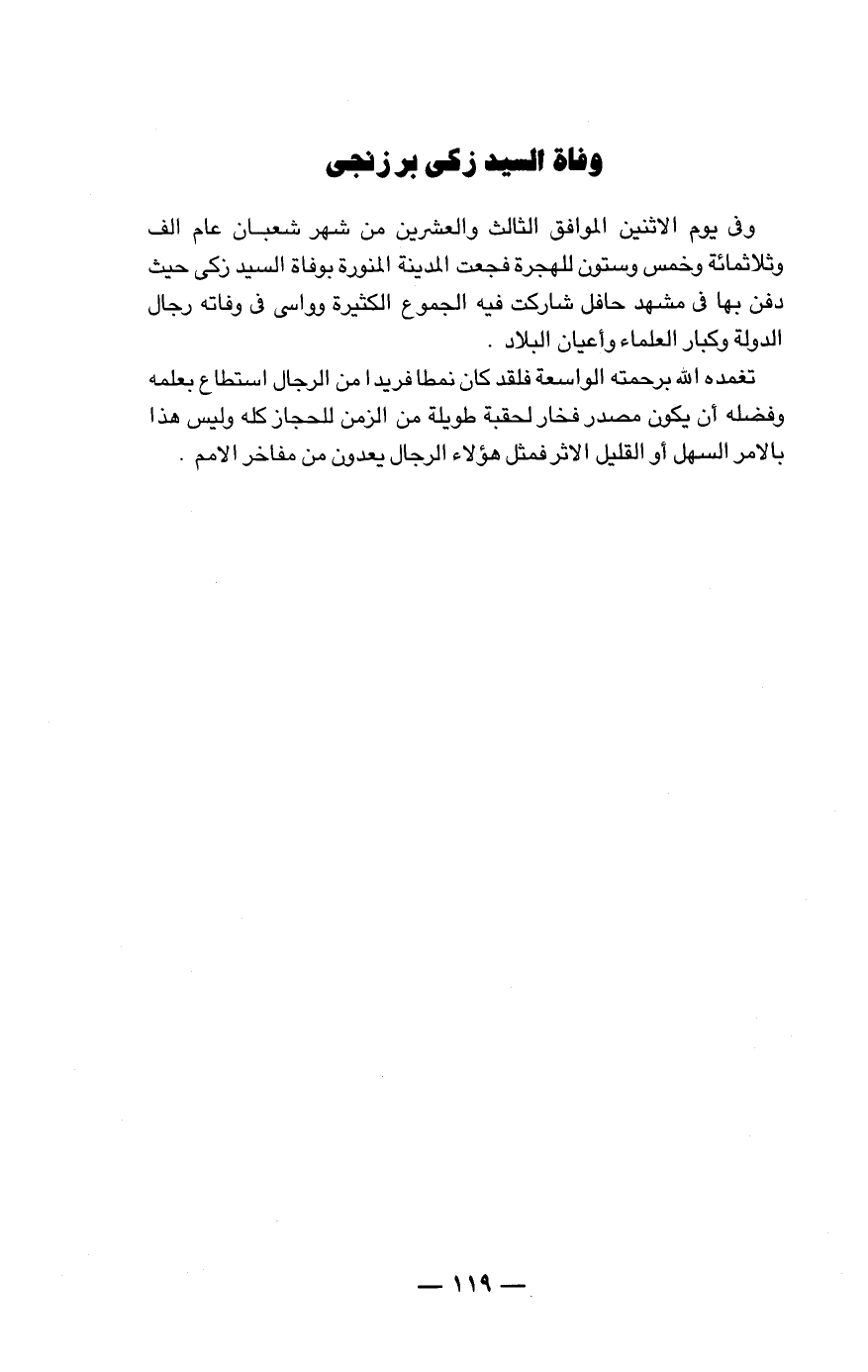 وفاة السيد زكى برزنجى

وفى يوم الاثنين الموافق الثالث والعشرين من شهر شعبان عام الف وثلاثمائة وخمس وستون للهجرة فجعت المدينة المنورة بوفاة السيد زكى حيث دفن بها فى مشهد حافل شاركت فيه الجموع الكثيرة وواسى فى وفاته رجال الدولة وكبار العلماء وأعيان البلاد .

تغمده الله برحمته الواسعة فلقد كان نمطا فريدا من الرجال استطاع بعلمه وفضله أن يكون مصدر فخار لحقبة طويلة من الزمن للحجاز كله وليس هذا بالامر السهل أو القليل الاثر فمثل هؤلاء الرجال يعدون من مفاخر الامم .

— ١١٩ —